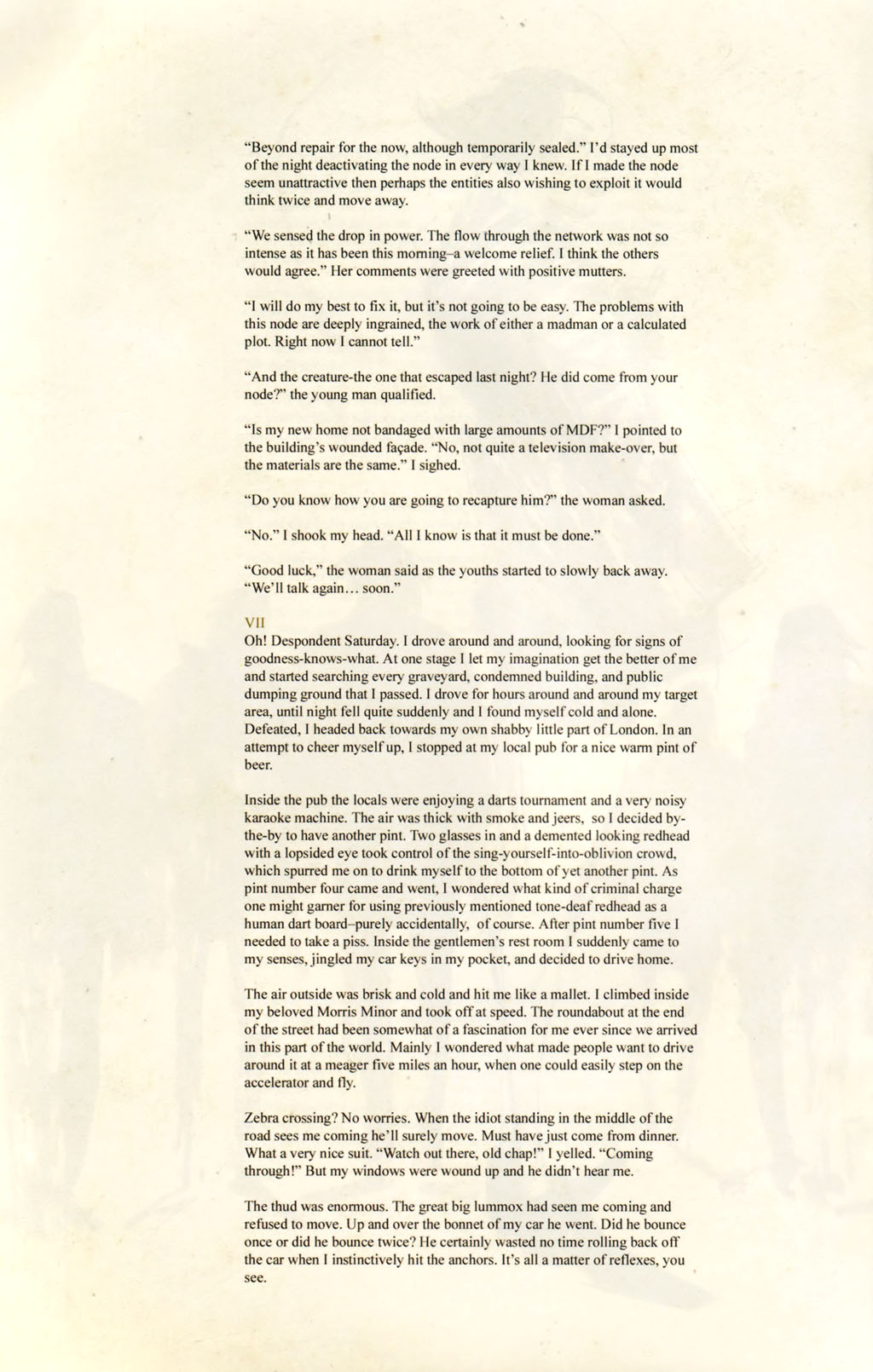 "Beyond repair for the now, although temporarily sealed." I'd stayed up most of the night deactivating the node in every way I knew. If I made the node seem unattractive then perhaps the entities also wishing to exploit it would think twice and move away.

"We sensed the drop in power. The flow through the network was not so intense as it has been this morning–a welcome relief. I think the others would agree." Her comments were greeted with positive mutters.

"I will do my best to fix it, but it's not going to be easy. The problems with this node are deeply ingrained, the work of either a madman or a calculated plot. Right now I cannot tell."

"And the creature-the one that escaped last night? He did come from your node?" the young man qualified.

"Is my new home not bandaged with large amounts of MDF?" I pointed to the building's wounded façade. "No, not quite a television make-over, but the materials are the same." I sighed.

"Do you know how you are going to recapture him?" the woman asked.

"No." I shook my head. "All I know is that it must be done."

"Good luck," the woman said as the youths started to slowly back away. "We'll talk again... soon."

VII
Oh! Despondent Saturday. I drove around and around, looking for signs of goodness-knows-what. At one stage I let my imagination get the better of me and started searching every graveyard, condemned building, and public dumping ground that I passed. I drove for hours around and around my target area, until night fell quite suddenly and I found myself cold and alone. Defeated, I headed back towards my own shabby little part of London. In an attempt to cheer myself up, I stopped at my local pub for a nice warm pint of beer.

Inside the pub the locals were enjoying a darts tournament and a very noisy karaoke machine. The air was thick with smoke and jeers, so I decided by-the-by to have another pint. Two glasses in and a demented looking redhead with a lopsided eye took control of the sing-yourself-into-oblivion crowd, which spurred me on to drink myself to the bottom of yet another pint. As pint number four came and went, I wondered what kind of criminal charge one might garner for using previously mentioned tone-deaf redhead as a human dart board–purely accidentally, of course. After pint number five I needed to take a piss. Inside the gentlemen's rest room I suddenly came to my senses, jingled my car keys in my pocket, and decided to drive home.

The air outside was brisk and cold and hit me like a mallet. I climbed inside my beloved Morris Minor and took off at speed. The roundabout at the end of the street had been somewhat of a fascination for me ever since we arrived in this part of the world. Mainly I wondered what made people want to drive around it at a meager five miles an hour, when one could easily step on the accelerator and fly.

Zebra crossing? No worries. When the idiot standing in the middle of the road sees me coming he'll surely move. Must have just come from dinner. What a very nice suit. "Watch out there, old chap!" I yelled. "Coming through!" But my windows were wound up and he didn't hear me.

The thud was enormous. The great big lummox had seen me coming and refused to move. Up and over the bonnet of my car he went. Did he bounce once or did he bounce twice? He certainly wasted no time rolling back off the car when I instinctively hit the anchors. It's all a matter of reflexes, you see.